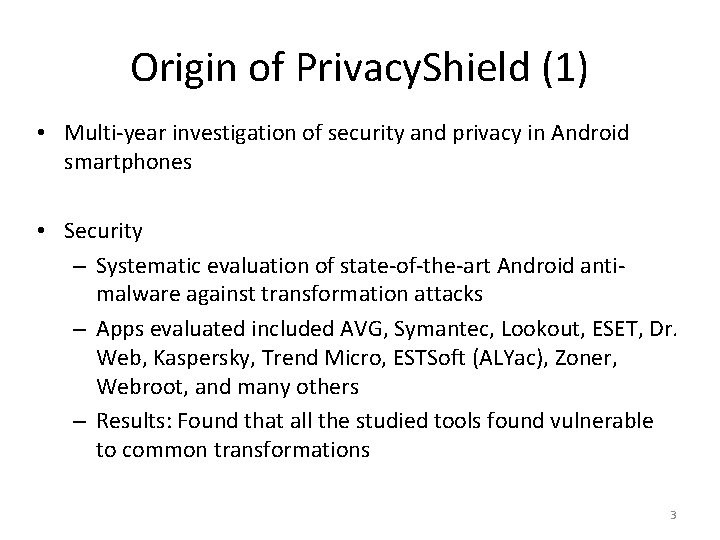 Origin of PrivacyShield (1)

• Multi-year investigation of security and privacy in Android smartphones

• Security
  – Systematic evaluation of state-of-the-art Android anti-malware against transformation attacks
  – Apps evaluated included AVG, Symantec, Lookout, ESET, Dr. Web, Kaspersky, Trend Micro, ESTSoft (ALYac), Zoner, Webroot, and many others
  – Results: Found that all the studied tools found vulnerable to common transformations

3